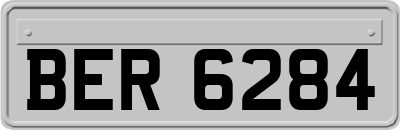 BER 6284